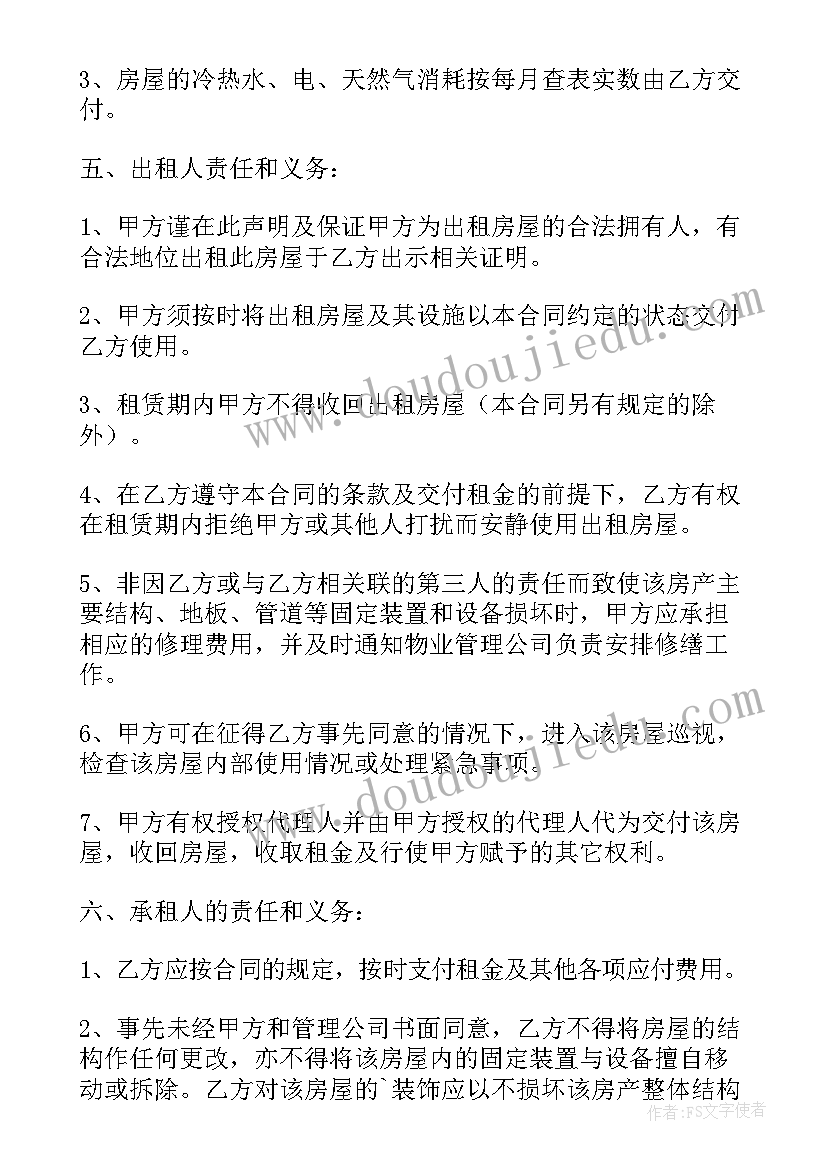 3、房屋的冷热水、电、天然气消耗按每月查表实数由乙方交付。

五、出租人责任和义务：

1、甲方谨在此声明及保证甲方为出租房屋的合法拥有人，有合法地位出租此房屋于乙方出示相关证明。

2、甲方须按时将出租房屋及其设施以本合同约定的状态交付乙方使用。

3、租赁期内甲方不得收回出租房屋（本合同另有规定的除外）。

4、在乙方遵守本合同的条款及交付租金的前提下，乙方有权在租赁期内拒绝甲方或其他人打扰而安静使用出租房屋。

5、非因乙方或与乙方相关联的第三人的责任而致使该房产主要结构、地板、管道等固定装置和设备损坏时，甲方应承担相应的修理费用，并及时通知物业管理公司负责安排修缮工作。

6、甲方可在征得乙方事先同意的情况下，进入该房屋巡视，检查该房屋内部使用情况或处理紧急事项。

7、甲方有权授权代理人并由甲方授权的代理人代为交付该房屋，收回房屋，收取租金及行使甲方赋予的其它权利。

六、承租人的责任和义务：

1、乙方应按合同的规定，按时支付租金及其他各项应付费用。

2、事先未经甲方和管理公司书面同意，乙方不得将房屋的结构作任何更改，亦不得将该房屋内的固定装置与设备擅自移动或拆除。乙方对该房屋的`装饰应以不损坏该房产整体结构

doudoujiedu.com
doudoujiedu.com
作者：FS文字使者